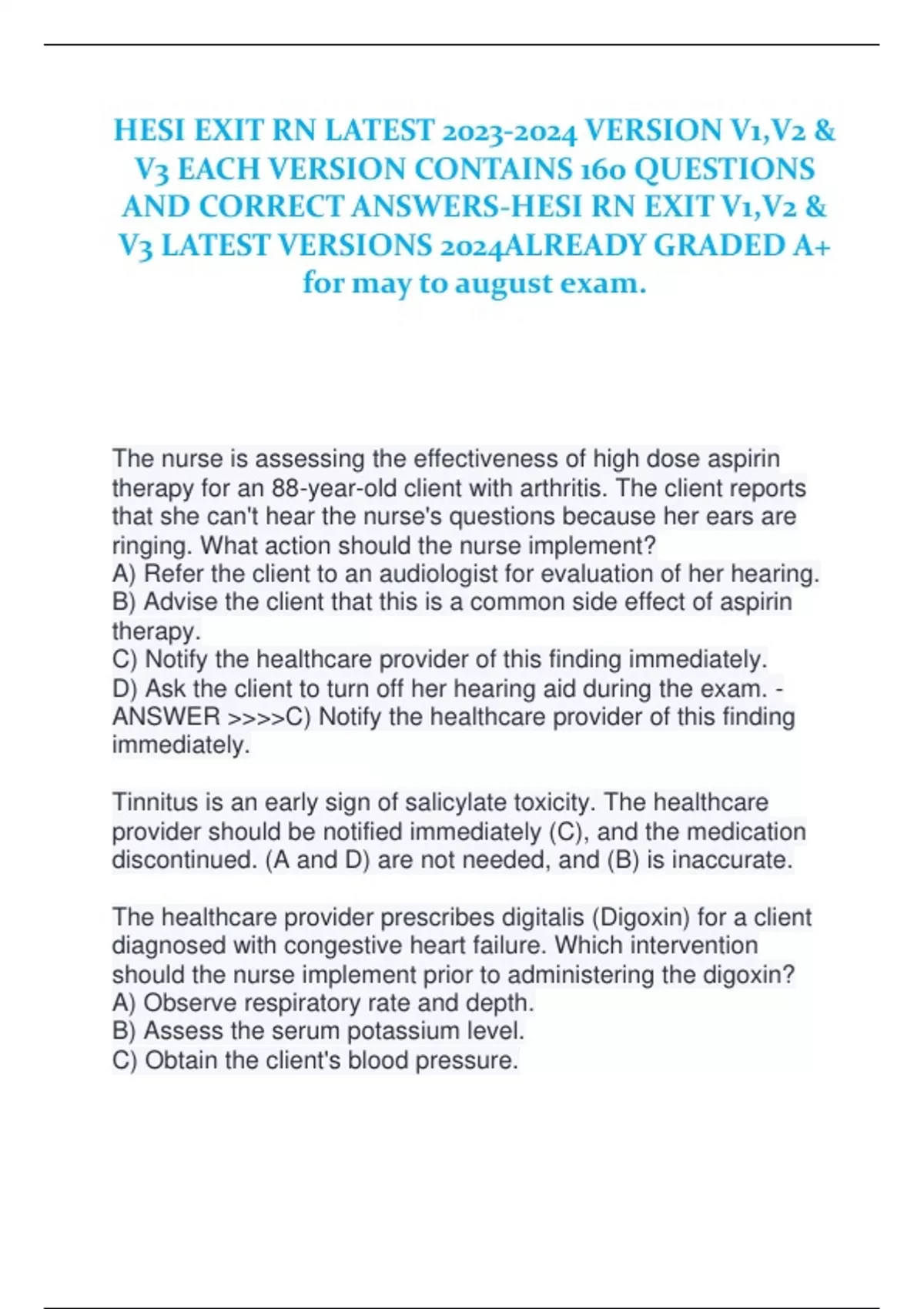 HESI EXIT RN LATEST 2023-2024 VERSION V1,V2 & V3 EACH VERSION CONTAINS 160 QUESTIONS AND CORRECT ANSWERS-HESI RN EXIT V1,V2 & V3 LATEST VERSIONS 2024ALREADY GRADED A+ for may to august exam.

The nurse is assessing the effectiveness of high dose aspirin therapy for an 88-year-old client with arthritis. The client reports that she can't hear the nurse's questions because her ears are ringing. What action should the nurse implement?
A) Refer the client to an audiologist for evaluation of her hearing.
B) Advise the client that this is a common side effect of aspirin therapy.
C) Notify the healthcare provider of this finding immediately.
D) Ask the client to turn off her hearing aid during the exam. - ANSWER >>>>C) Notify the healthcare provider of this finding immediately.

Tinnitus is an early sign of salicylate toxicity. The healthcare provider should be notified immediately (C), and the medication discontinued. (A and D) are not needed, and (B) is inaccurate.

The healthcare provider prescribes digitalis (Digoxin) for a client diagnosed with congestive heart failure. Which intervention should the nurse implement prior to administering the digoxin?
A) Observe respiratory rate and depth.
B) Assess the serum potassium level.
C) Obtain the client's blood pressure.